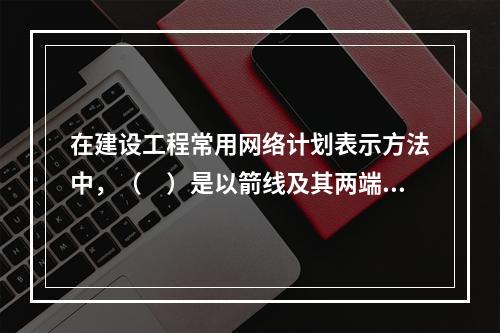 在建设工程常用网络计划表示方法中，（ ）是以箭线及其两端…